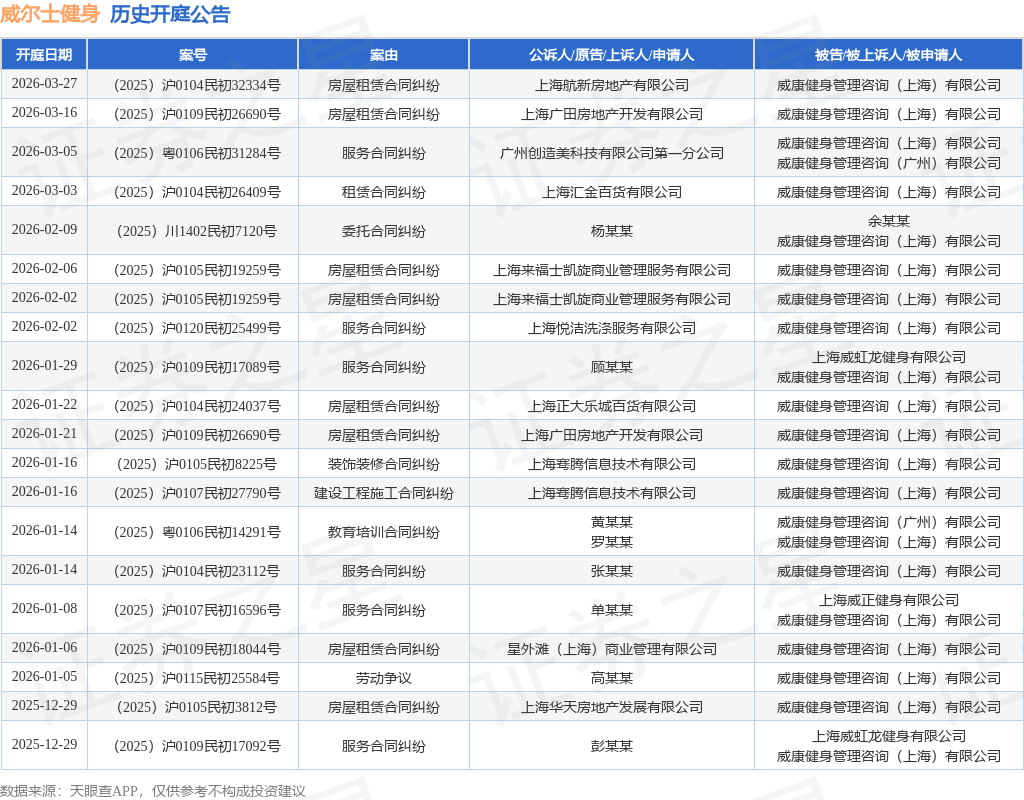 威尔士健身 历史开庭公告

| 开庭日期 | 案号 | 案由 | 公诉人/原告/上诉人/申请人 | 被告/被上诉人/被申请人 |
|---|---|---|---|---|
| 2026-03-27 | （2025）沪0104民初32334号 | 房屋租赁合同纠纷 | 上海航新房地产有限公司 | 威康健身管理咨询（上海）有限公司 |
| 2026-03-16 | （2025）沪0109民初26690号 | 房屋租赁合同纠纷 | 上海广田房地产开发有限公司 | 威康健身管理咨询（上海）有限公司 |
| 2026-03-05 | （2025）粤0106民初31284号 | 服务合同纠纷 | 广州创造美科技有限公司第一分公司 | 威康健身管理咨询（上海）有限公司 威康健身管理咨询（广州）有限公司 |
| 2026-03-03 | （2025）沪0104民初26409号 | 租赁合同纠纷 | 上海汇金百货有限公司 | 威康健身管理咨询（上海）有限公司 |
| 2026-02-09 | （2025）川1402民初7120号 | 委托合同纠纷 | 杨某某 | 余某某 威康健身管理咨询（上海）有限公司 |
| 2026-02-06 | （2025）沪0105民初19259号 | 房屋租赁合同纠纷 | 上海来福士凯旋商业管理服务有限公司 | 威康健身管理咨询（上海）有限公司 |
| 2026-02-02 | （2025）沪0105民初19259号 | 房屋租赁合同纠纷 | 上海来福士凯旋商业管理服务有限公司 | 威康健身管理咨询（上海）有限公司 |
| 2026-02-02 | （2025）沪0120民初25499号 | 服务合同纠纷 | 上海悦洁洗涤服务有限公司 | 威康健身管理咨询（上海）有限公司 |
| 2026-01-29 | （2025）沪0109民初17089号 | 服务合同纠纷 | 顾某某 | 上海威虹龙健身有限公司 威康健身管理咨询（上海）有限公司 |
| 2026-01-22 | （2025）沪0104民初24037号 | 房屋租赁合同纠纷 | 上海正大乐城百货有限公司 | 威康健身管理咨询（上海）有限公司 |
| 2026-01-21 | （2025）沪0109民初26690号 | 房屋租赁合同纠纷 | 上海广田房地产开发有限公司 | 威康健身管理咨询（上海）有限公司 |
| 2026-01-16 | （2025）沪0105民初8225号 | 装饰装修合同纠纷 | 上海骞腾信息技术有限公司 | 威康健身管理咨询（上海）有限公司 |
| 2026-01-16 | （2025）沪0107民初27790号 | 建设工程施工合同纠纷 | 上海骞腾信息技术有限公司 | 威康健身管理咨询（上海）有限公司 |
| 2026-01-14 | （2025）粤0106民初14291号 | 教育培训合同纠纷 | 黄某某 罗某某 | 威康健身管理咨询（广州）有限公司 威康健身管理咨询（上海）有限公司 |
| 2026-01-14 | （2025）沪0104民初23112号 | 服务合同纠纷 | 张某某 | 威康健身管理咨询（上海）有限公司 |
| 2026-01-08 | （2025）沪0107民初16596号 | 服务合同纠纷 | 单某某 | 上海威正健身有限公司 威康健身管理咨询（上海）有限公司 |
| 2026-01-06 | （2025）沪0109民初18044号 | 房屋租赁合同纠纷 | 星外滩（上海）商业管理有限公司 | 威康健身管理咨询（上海）有限公司 |
| 2026-01-05 | （2025）沪0115民初25584号 | 劳动争议 | 高某某 | 威康健身管理咨询（上海）有限公司 |
| 2025-12-29 | （2025）沪0105民初3812号 | 房屋租赁合同纠纷 | 上海华天房地产发展有限公司 | 威康健身管理咨询（上海）有限公司 |
| 2025-12-29 | （2025）沪0109民初17092号 | 服务合同纠纷 | 彭某某 | 上海威虹龙健身有限公司 威康健身管理咨询（上海）有限公司 |

数据来源：天眼查APP，仅供参考不构成投资建议